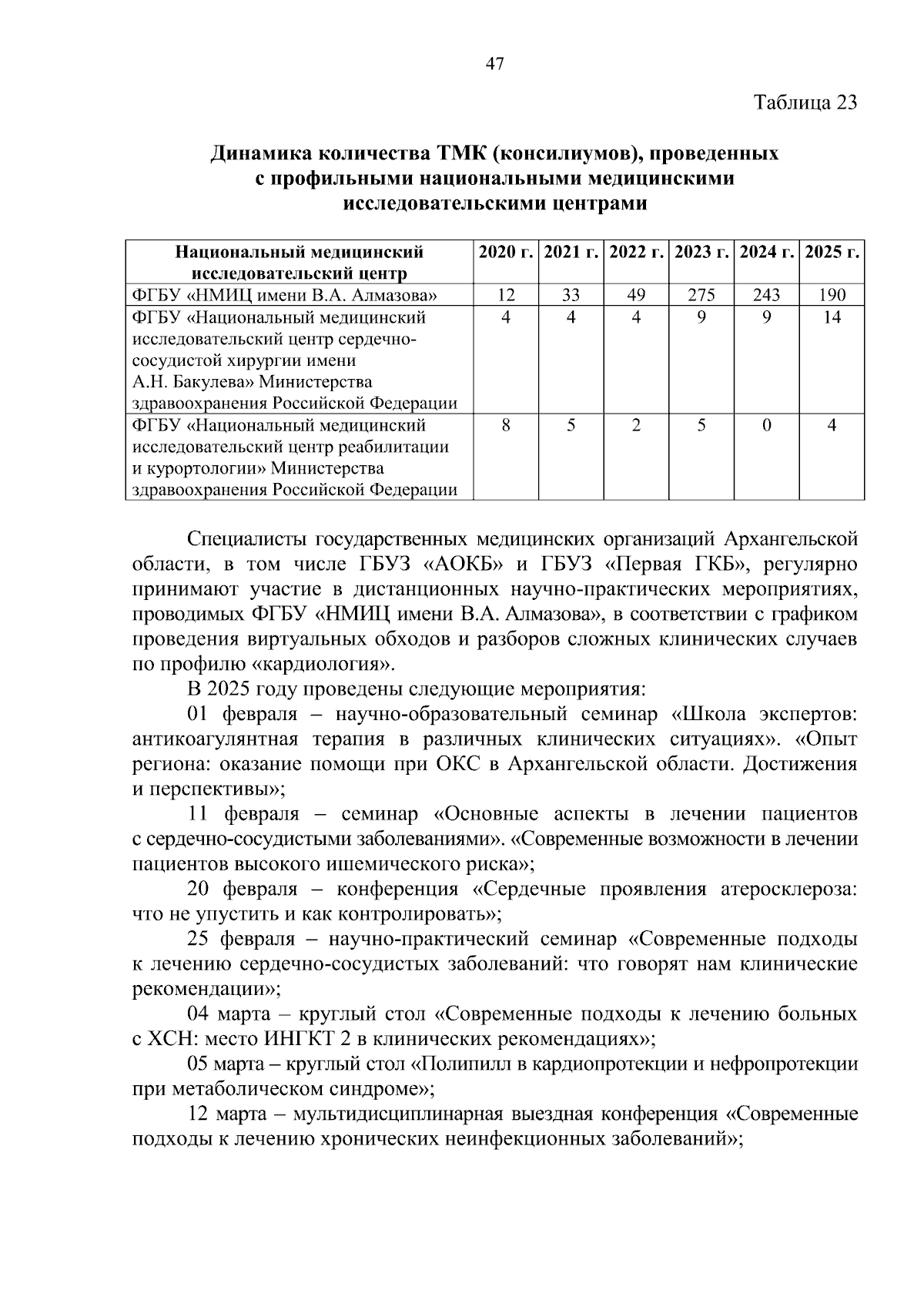 47

Таблица 23

Динамика количества ТМК (консилиумов), проведенных с профильными национальными медицинскими исследовательскими центрами

| Национальный медицинский исследовательский центр | 2020 г. | 2021 г. | 2022 г. | 2023 г. | 2024 г. | 2025 г. |
|---|---|---|---|---|---|---|
| ФГБУ «НМИЦ имени В.А. Алмазова» | 12 | 33 | 49 | 275 | 243 | 190 |
| ФГБУ «Национальный медицинский исследовательский центр сердечно-сосудистой хирургии имени А.Н. Бакулева» Министерства здравоохранения Российской Федерации | 4 | 4 | 4 | 9 | 9 | 14 |
| ФГБУ «Национальный медицинский исследовательский центр реабилитации и курортологии» Министерства здравоохранения Российской Федерации | 8 | 5 | 2 | 5 | 0 | 4 |

Специалисты государственных медицинских организаций Архангельской области, в том числе ГБУЗ «АОКБ» и ГБУЗ «Первая ГКБ», регулярно принимают участие в дистанционных научно-практических мероприятиях, проводимых ФГБУ «НМИЦ имени В.А. Алмазова», в соответствии с графиком проведения виртуальных обходов и разборов сложных клинических случаев по профилю «кардиология».

В 2025 году проведены следующие мероприятия:

01 февраля – научно-образовательный семинар «Школа экспертов: антикоагулянтная терапия в различных клинических ситуациях». «Опыт региона: оказание помощи при ОКС в Архангельской области. Достижения и перспективы»;

11 февраля – семинар «Основные аспекты в лечении пациентов с сердечно-сосудистыми заболеваниями». «Современные возможности в лечении пациентов высокого ишемического риска»;

20 февраля – конференция «Сердечные проявления атеросклероза: что не упустить и как контролировать»;

25 февраля – научно-практический семинар «Современные подходы к лечению сердечно-сосудистых заболеваний: что говорят нам клинические рекомендации»;

04 марта – круглый стол «Современные подходы к лечению больных с ХСН: место ИНГКТ 2 в клинических рекомендациях»;

05 марта – круглый стол «Полипилл в кардиопротекции и нефропротекции при метаболическом синдроме»;

12 марта – мультидисциплинарная выездная конференция «Современные подходы к лечению хронических неинфекционных заболеваний»;